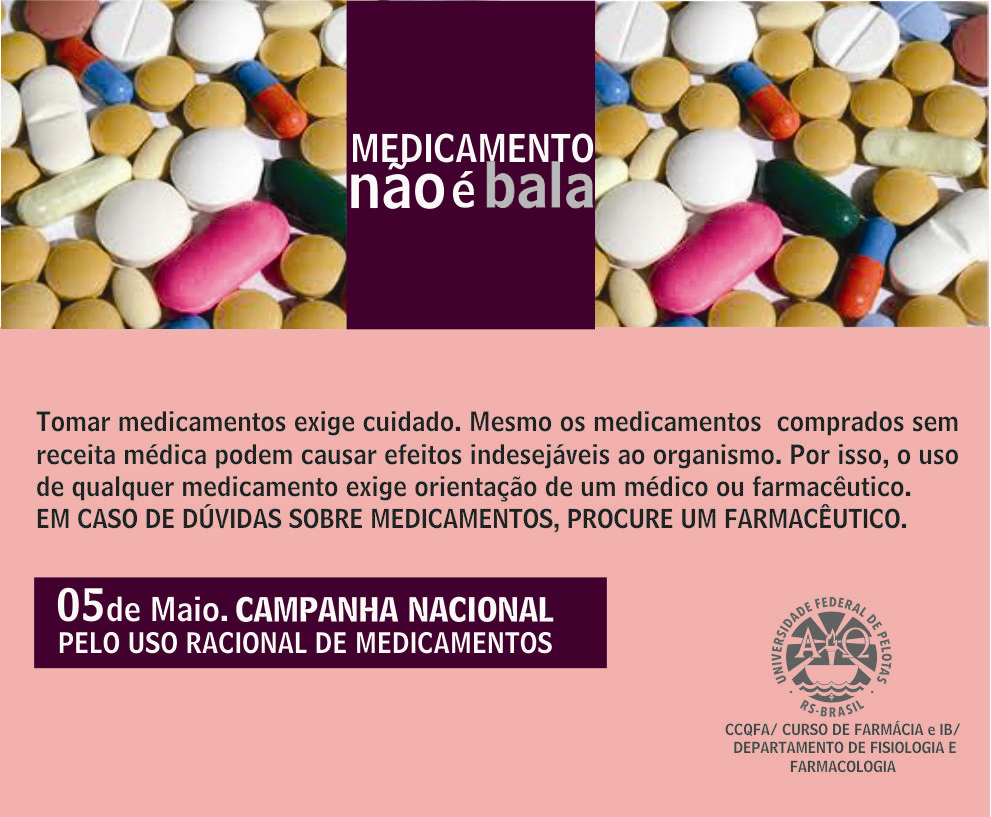 MEDICAMENTO
não é bala

Tomar medicamentos exige cuidado. Mesmo os medicamentos comprados sem receita médica podem causar efeitos indesejáveis ao organismo. Por isso, o uso de qualquer medicamento exige orientação de um médico ou farmacêutico.
EM CASO DE DÚVIDAS SOBRE MEDICAMENTOS, PROCURE UM FARMACÊUTICO.

05 de Maio. CAMPANHA NACIONAL
PELO USO RACIONAL DE MEDICAMENTOS

UNIVERSIDADE FEDERAL DE PELOTAS
RS-BRASIL

CCQFA/ CURSO DE FARMÁCIA e IB/ DEPARTAMENTO DE FISIOLOGIA E FARMACOLOGIA